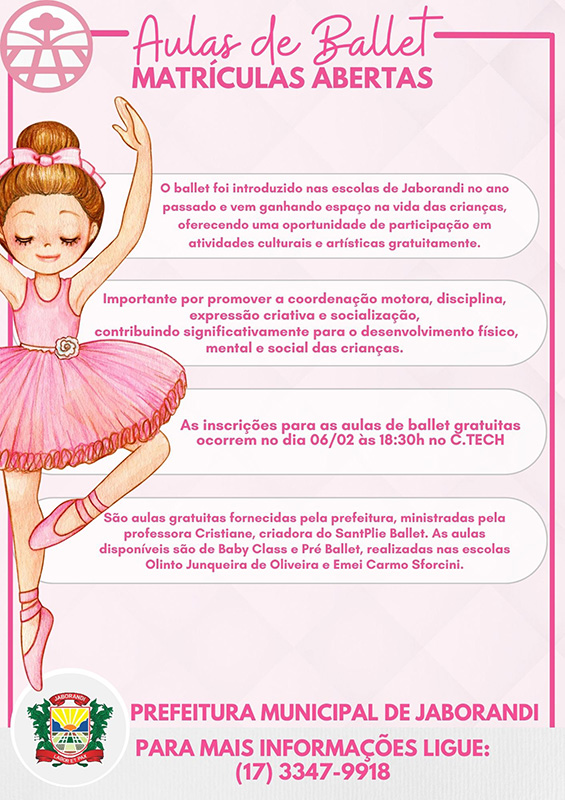 Aulas de Ballet
MATRÍCULAS ABERTAS

O ballet foi introduzido nas escolas de Jaborandi no ano passado e vem ganhando espaço na vida das crianças, oferecendo uma oportunidade de participação em atividades culturais e artísticas gratuitamente.

Importante por promover a coordenação motora, disciplina, expressão criativa e socialização, contribuindo significativamente para o desenvolvimento físico, mental e social das crianças.

As inscrições para as aulas de ballet gratuitas ocorrem no dia 06/02 às 18:30h no C.TECH

São aulas gratuitas fornecidas pela prefeitura, ministradas pela professora Cristiane, criadora do SantPlie Ballet. As aulas disponíveis são de Baby Class e Pré Ballet, realizadas nas escolas Olinto Junqueira de Oliveira e Emei Carmo Sforcini.

JABORANDI

PREFEITURA MUNICIPAL DE JABORANDI
PARA MAIS INFORMAÇÕES LIGUE:
(17) 3347-9918